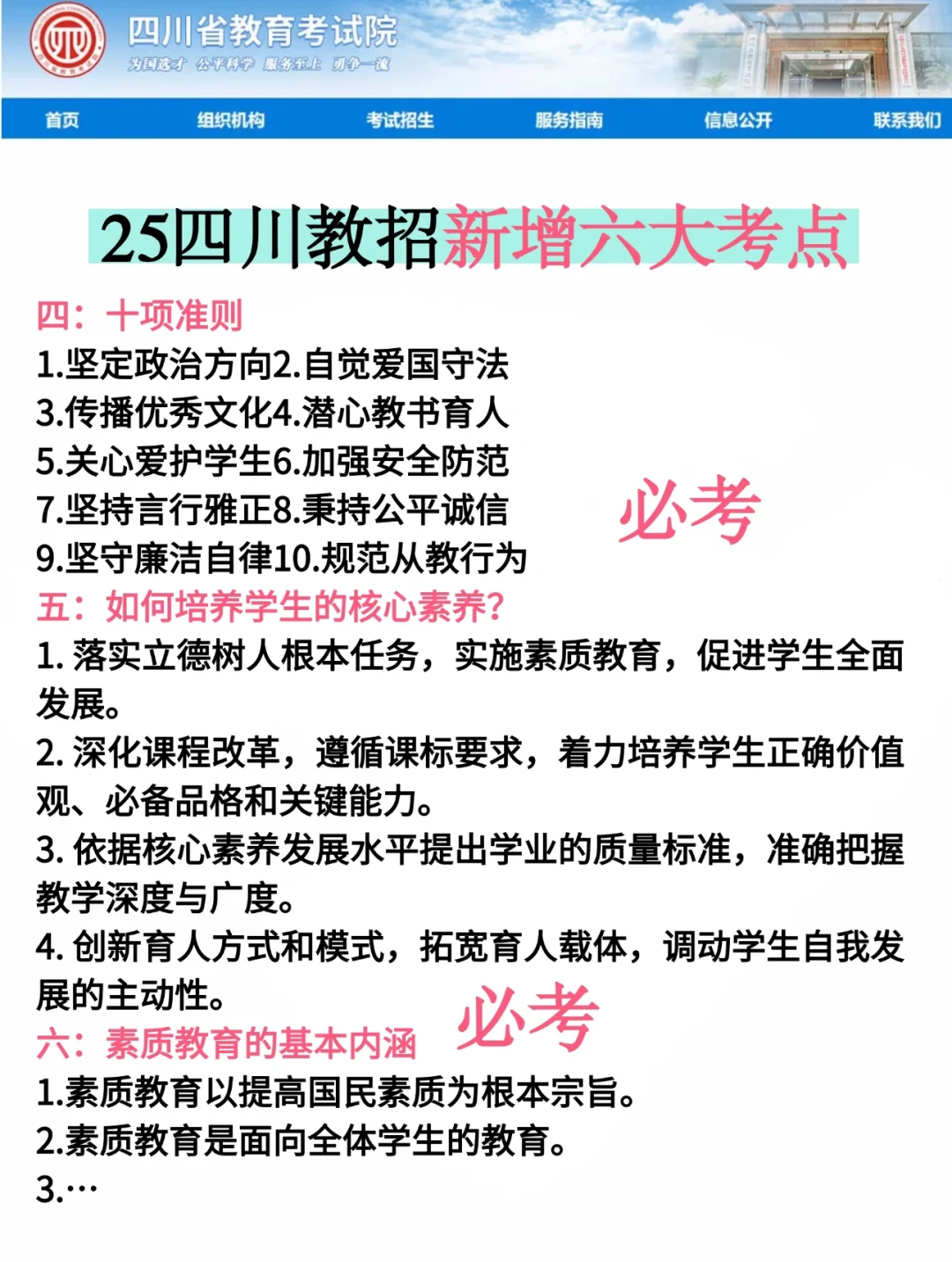 四川省教育考试院
为国选才 公平科学 服务至上 勇争一流

首页 组织机构 考试招生 服务指南 信息公开 联系我们

25四川教招新增六大考点

四：十项准则
1.坚定政治方向2.自觉爱国守法
3.传播优秀文化4.潜心教书育人
5.关心爱护学生6.加强安全防范
7.坚持言行雅正8.秉持公平诚信
9.坚守廉洁自律10.规范从教行为

必考

五：如何培养学生的核心素养?
1. 落实立德树人根本任务，实施素质教育，促进学生全面发展。
2. 深化课程改革，遵循课标要求，着力培养学生正确价值观、必备品格和关键能力。
3. 依据核心素养发展水平提出学业的质量标准，准确把握教学深度与广度。
4. 创新育人方式和模式，拓宽育人载体，调动学生自我发展的主动性。

必考

六：素质教育的基本内涵
1.素质教育以提高国民素质为根本宗旨。
2.素质教育是面向全体学生的教育。
3.…